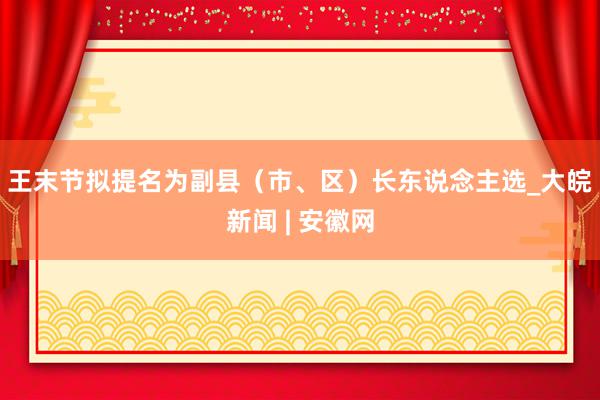 王末节拟提名为副县（市、区）长东说念主选_大皖新闻 | 安徽网